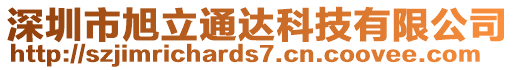 深圳市旭立通达科技有限公司
http://szjimrichards7.cn.coovee.com